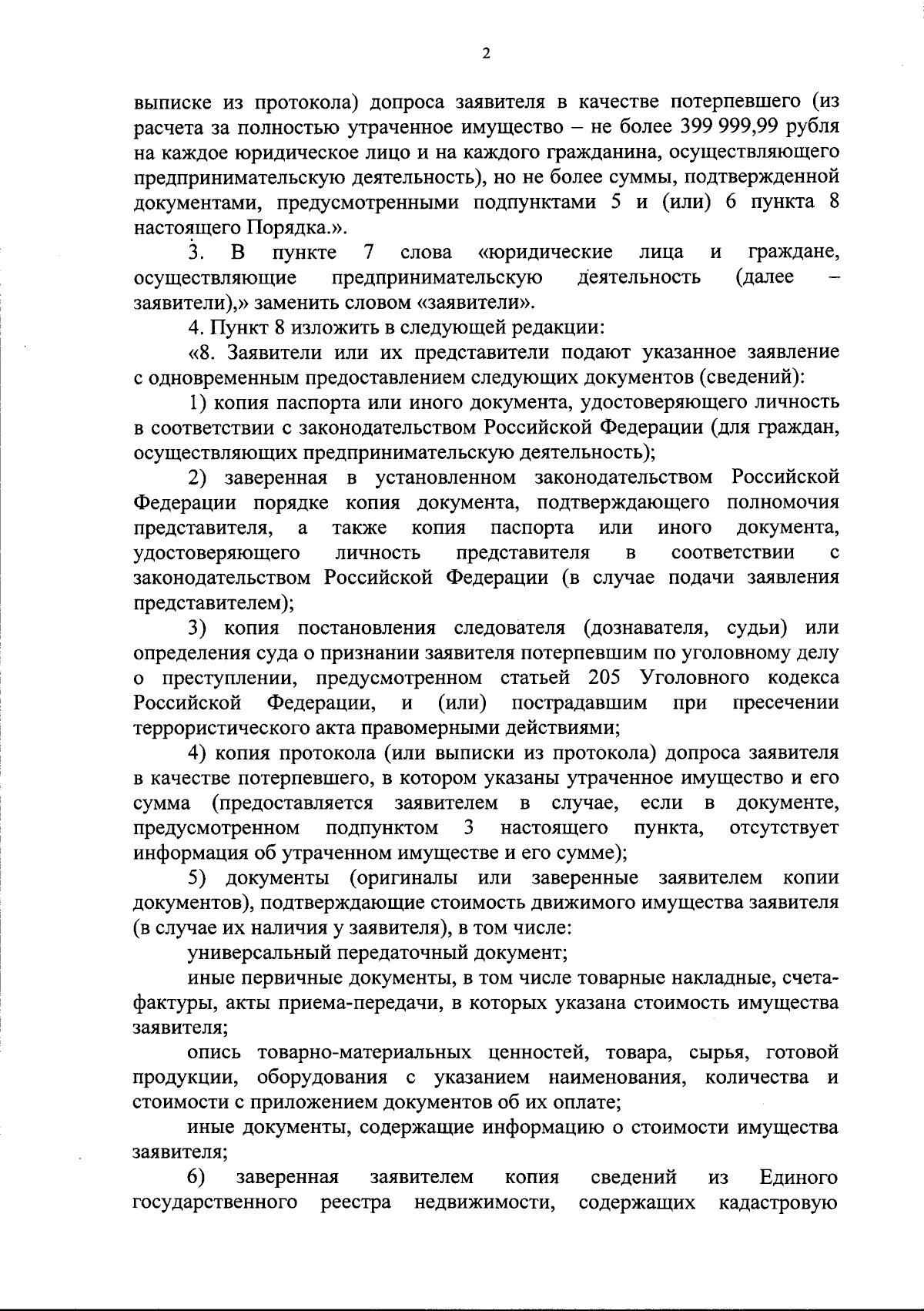 2

выписке из протокола) допроса заявителя в качестве потерпевшего (из расчета за полностью утраченное имущество – не более 399 999,99 рубля на каждое юридическое лицо и на каждого гражданина, осуществляющего предпринимательскую деятельность), но не более суммы, подтвержденной документами, предусмотренными подпунктами 5 и (или) 6 пункта 8 настоящего Порядка.».

3. В пункте 7 слова «юридические лица и граждане, осуществляющие предпринимательскую деятельность (далее – заявители),» заменить словом «заявители».

4. Пункт 8 изложить в следующей редакции:

«8. Заявители или их представители подают указанное заявление с одновременным предоставлением следующих документов (сведений):

1) копия паспорта или иного документа, удостоверяющего личность в соответствии с законодательством Российской Федерации (для граждан, осуществляющих предпринимательскую деятельность);

2) заверенная в установленном законодательством Российской Федерации порядке копия документа, подтверждающего полномочия представителя, а также копия паспорта или иного документа, удостоверяющего личность представителя в соответствии с законодательством Российской Федерации (в случае подачи заявления представителем);

3) копия постановления следователя (дознавателя, судьи) или определения суда о признании заявителя потерпевшим по уголовному делу о преступлении, предусмотренном статьей 205 Уголовного кодекса Российской Федерации, и (или) пострадавшим при пресечении террористического акта правомерными действиями;

4) копия протокола (или выписки из протокола) допроса заявителя в качестве потерпевшего, в котором указаны утраченное имущество и его сумма (предоставляется заявителем в случае, если в документе, предусмотренном подпунктом 3 настоящего пункта, отсутствует информация об утраченном имуществе и его сумме);

5) документы (оригиналы или заверенные заявителем копии документов), подтверждающие стоимость движимого имущества заявителя (в случае их наличия у заявителя), в том числе:

универсальный передаточный документ;

иные первичные документы, в том числе товарные накладные, счета-фактуры, акты приема-передачи, в которых указана стоимость имущества заявителя;

опись товарно-материальных ценностей, товара, сырья, готовой продукции, оборудования с указанием наименования, количества и стоимости с приложением документов об их оплате;

иные документы, содержащие информацию о стоимости имущества заявителя;

6) заверенная заявителем копия сведений из Единого государственного реестра недвижимости, содержащих кадастровую